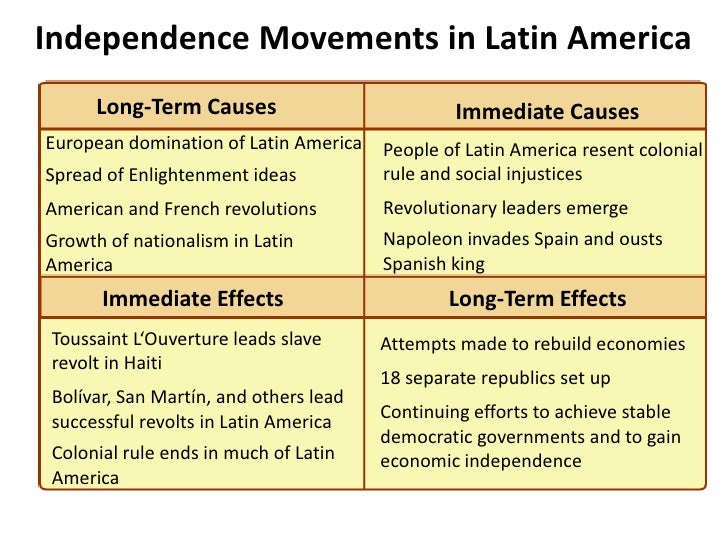 Independence Movements in Latin America

| Long-Term Causes | Immediate Causes |
|---|---|
| European domination of Latin America<br>Spread of Enlightenment ideas<br>American and French revolutions<br>Growth of nationalism in Latin America | People of Latin America resent colonial rule and social injustices<br>Revolutionary leaders emerge<br>Napoleon invades Spain and ousts Spanish king |
| **Immediate Effects** | **Long-Term Effects** |
| Toussaint L'Ouverture leads slave revolt in Haiti<br>Bolívar, San Martín, and others lead successful revolts in Latin America<br>Colonial rule ends in much of Latin America | Attempts made to rebuild economies<br>18 separate republics set up<br>Continuing efforts to achieve stable democratic governments and to gain economic independence |